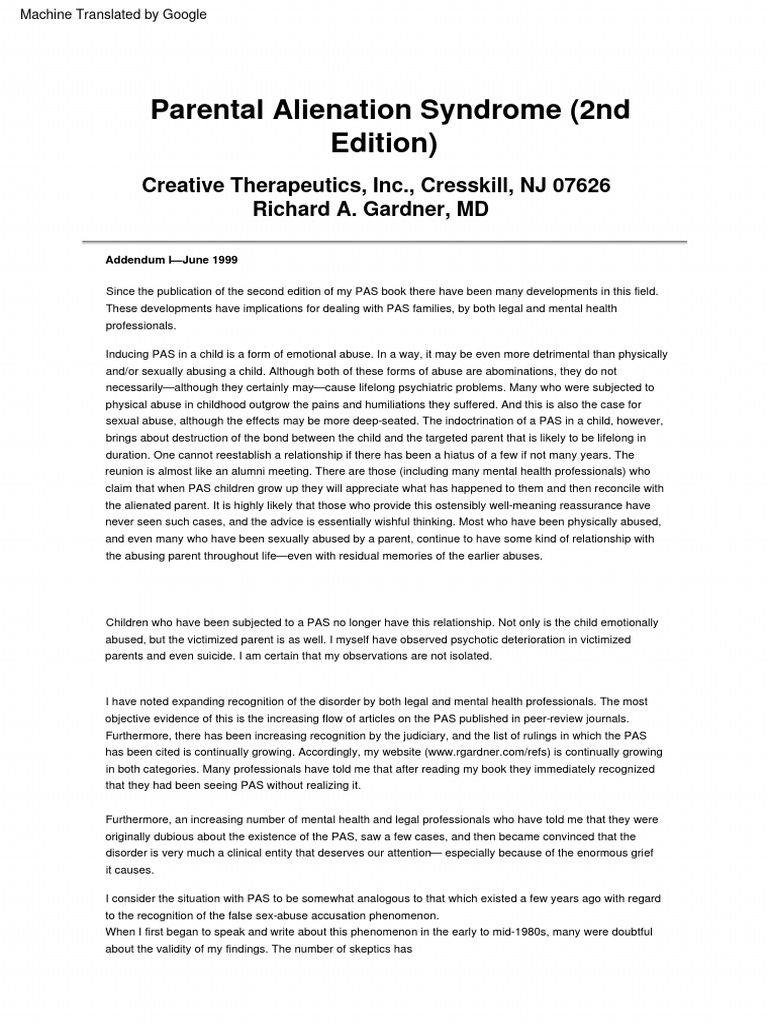 Machine Translated by Google

Parental Alienation Syndrome (2nd Edition)

Creative Therapeutics, Inc., Cresskill, NJ 07626
Richard A. Gardner, MD

Addendum I—June 1999

Since the publication of the second edition of my PAS book there have been many developments in this field. These developments have implications for dealing with PAS families, by both legal and mental health professionals.

Inducing PAS in a child is a form of emotional abuse. In a way, it may be even more detrimental than physically and/or sexually abusing a child. Although both of these forms of abuse are abominations, they do not necessarily—although they certainly may—cause lifelong psychiatric problems. Many who were subjected to physical abuse in childhood outgrow the pains and humiliations they suffered. And this is also the case for sexual abuse, although the effects may be more deep-seated. The indoctrination of a PAS in a child, however, brings about destruction of the bond between the child and the targeted parent that is likely to be lifelong in duration. One cannot reestablish a relationship if there has been a hiatus of a few if not many years. The reunion is almost like an alumni meeting. There are those (including many mental health professionals) who claim that when PAS children grow up they will appreciate what has happened to them and then reconcile with the alienated parent. It is highly likely that those who provide this ostensibly well-meaning reassurance have never seen such cases, and the advice is essentially wishful thinking. Most who have been physically abused, and even many who have been sexually abused by a parent, continue to have some kind of relationship with the abusing parent throughout life—even with residual memories of the earlier abuses.

Children who have been subjected to a PAS no longer have this relationship. Not only is the child emotionally abused, but the victimized parent is as well. I myself have observed psychotic deterioration in victimized parents and even suicide. I am certain that my observations are not isolated.

I have noted expanding recognition of the disorder by both legal and mental health professionals. The most objective evidence of this is the increasing flow of articles on the PAS published in peer-review journals. Furthermore, there has been increasing recognition by the judiciary, and the list of rulings in which the PAS has been cited is continually growing. Accordingly, my website (www.rgardner.com/refs) is continually growing in both categories. Many professionals have told me that after reading my book they immediately recognized that they had been seeing PAS without realizing it.

Furthermore, an increasing number of mental health and legal professionals who have told me that they were originally dubious about the existence of the PAS, saw a few cases, and then became convinced that the disorder is very much a clinical entity that deserves our attention— especially because of the enormous grief it causes.

I consider the situation with PAS to be somewhat analogous to that which existed a few years ago with regard to the recognition of the false sex-abuse accusation phenomenon.
When I first began to speak and write about this phenomenon in the early to mid-1980s, many were doubtful about the validity of my findings. The number of skeptics has